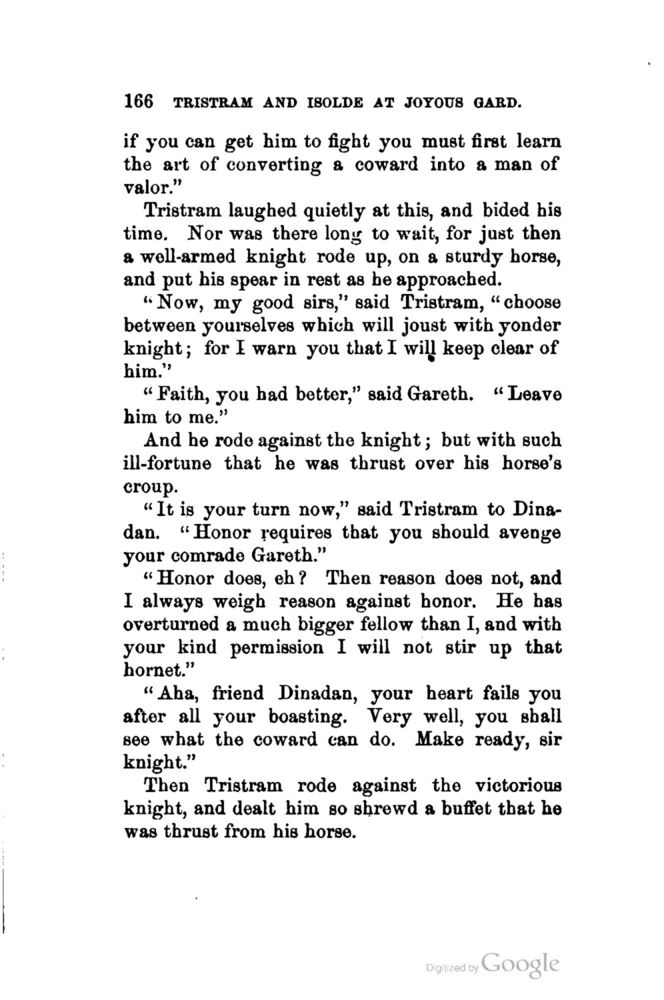 166 TRISTRAM AND ISOLDE AT JOYOUS GARD.

if you can get him to fight you must first learn the art of converting a coward into a man of valor."

Tristram laughed quietly at this, and bided his time. Nor was there long to wait, for just then a well-armed knight rode up, on a sturdy horse, and put his spear in rest as he approached.

"Now, my good sirs," said Tristram, "choose between yourselves which will joust with yonder knight; for I warn you that I will keep clear of him."

"Faith, you had better," said Gareth. "Leave him to me."

And he rode against the knight; but with such ill-fortune that he was thrust over his horse's croup.

"It is your turn now," said Tristram to Dinadan. "Honor requires that you should avenge your comrade Gareth."

"Honor does, eh? Then reason does not, and I always weigh reason against honor. He has overturned a much bigger fellow than I, and with your kind permission I will not stir up that hornet."

"Aha, friend Dinadan, your heart fails you after all your boasting. Very well, you shall see what the coward can do. Make ready, sir knight."

Then Tristram rode against the victorious knight, and dealt him so shrewd a buffet that he was thrust from his horse.

Digitized by Google